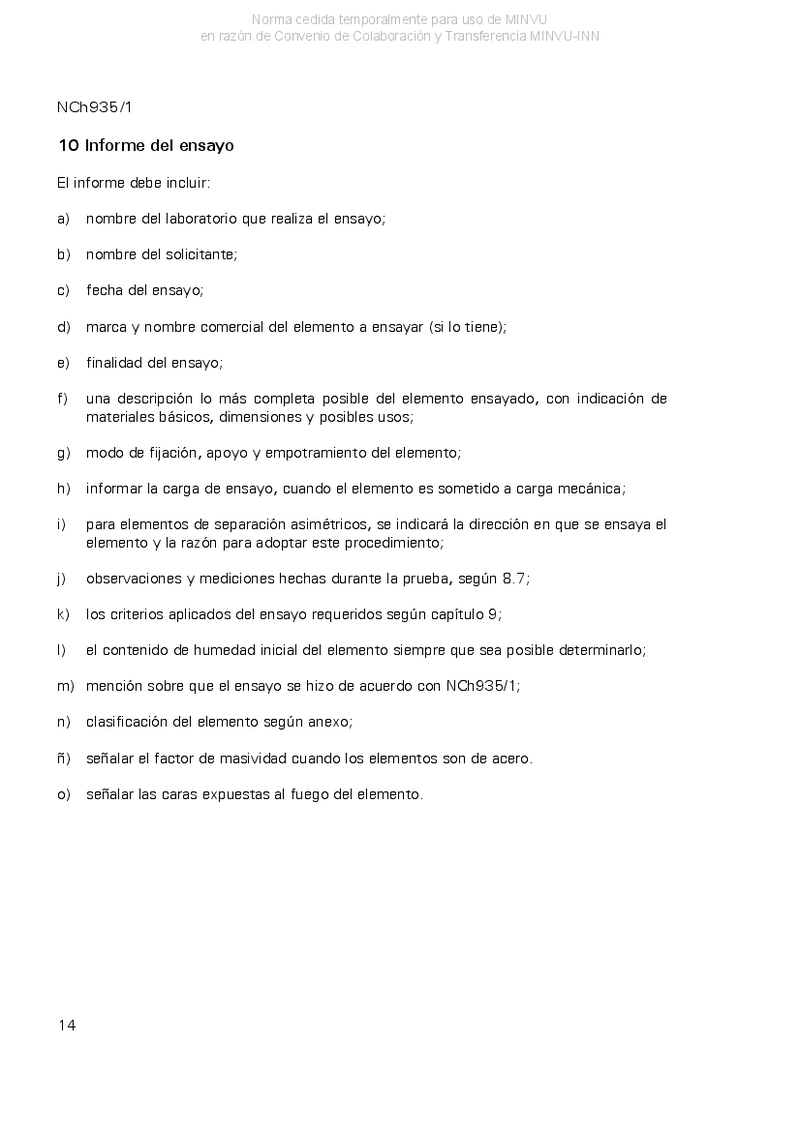 Norma cedida temporalmente para uso de MINVU
en razón de Convenio de Colaboración y Transferencia MINVU-INN

NCh935/1

10 Informe del ensayo

El informe debe incluir:

a) nombre del laboratorio que realiza el ensayo;

b) nombre del solicitante;

c) fecha del ensayo;

d) marca y nombre comercial del elemento a ensayar (si lo tiene);

e) finalidad del ensayo;

f) una descripción lo más completa posible del elemento ensayado, con indicación de materiales básicos, dimensiones y posibles usos;

g) modo de fijación, apoyo y empotramiento del elemento;

h) informar la carga de ensayo, cuando el elemento es sometido a carga mecánica;

i) para elementos de separación asimétricos, se indicará la dirección en que se ensaya el elemento y la razón para adoptar este procedimiento;

j) observaciones y mediciones hechas durante la prueba, según 8.7;

k) los criterios aplicados del ensayo requeridos según capítulo 9;

l) el contenido de humedad inicial del elemento siempre que sea posible determinarlo;

m) mención sobre que el ensayo se hizo de acuerdo con NCh935/1;

n) clasificación del elemento según anexo;

ñ) señalar el factor de masividad cuando los elementos son de acero.

o) señalar las caras expuestas al fuego del elemento.

14